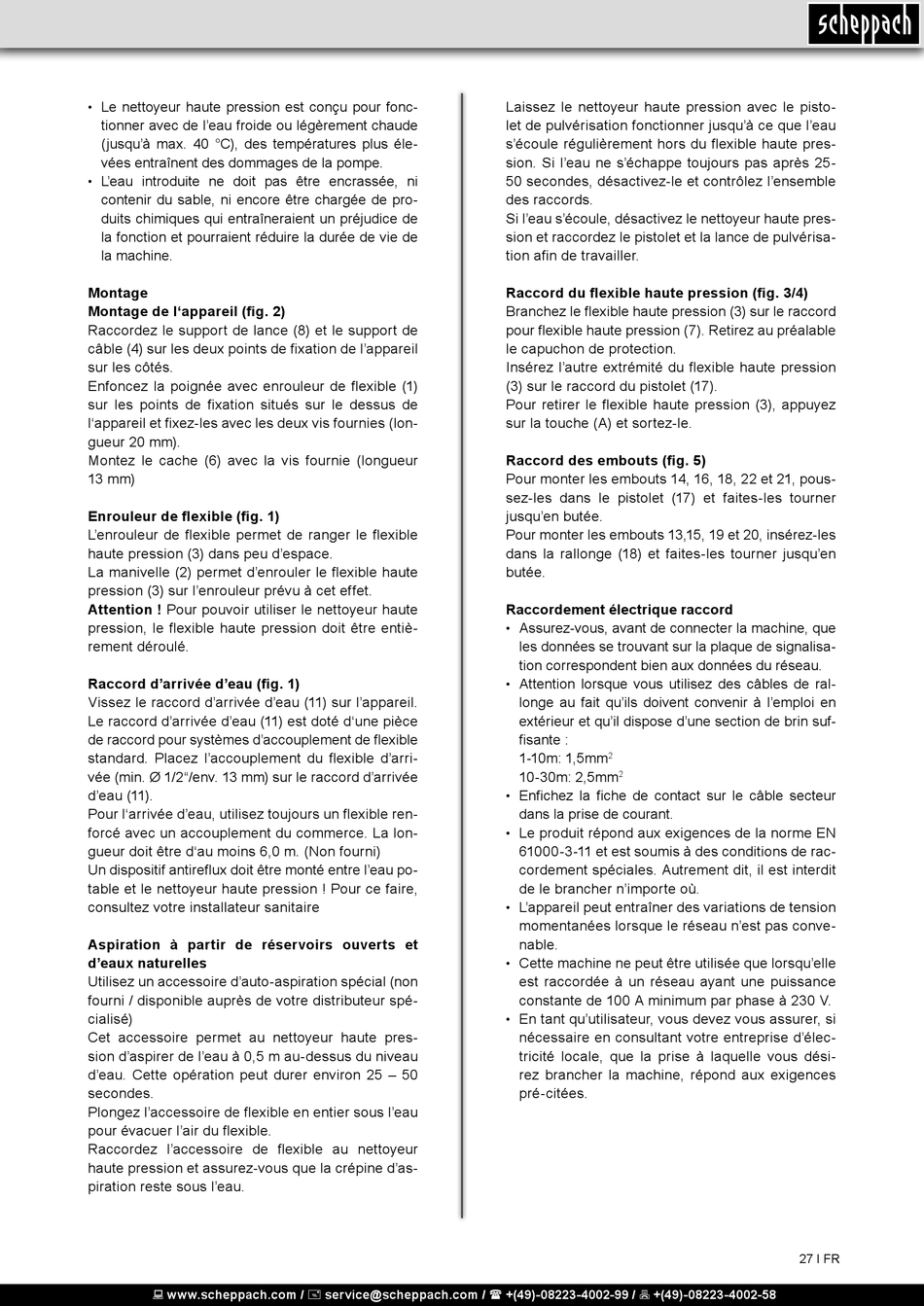 scheppach

• Le nettoyeur haute pression est conçu pour fonctionner avec de l'eau froide ou légèrement chaude (jusqu'à max. 40 °C), des températures plus élevées entraînent des dommages de la pompe.
• L'eau introduite ne doit pas être encrassée, ni contenir du sable, ni encore être chargée de produits chimiques qui entraîneraient un préjudice de la fonction et pourraient réduire la durée de vie de la machine.

Montage
Montage de l'appareil (fig. 2)
Raccordez le support de lance (8) et le support de câble (4) sur les deux points de fixation de l'appareil sur les côtés.
Enfoncez la poignée avec enrouleur de flexible (1) sur les points de fixation situés sur le dessus de l'appareil et fixez-les avec les deux vis fournies (longueur 20 mm).
Montez le cache (6) avec la vis fournie (longueur 13 mm)

Enrouleur de flexible (fig. 1)
L'enrouleur de flexible permet de ranger le flexible haute pression (3) dans peu d'espace.
La manivelle (2) permet d'enrouler le flexible haute pression (3) sur l'enrouleur prévu à cet effet.
Attention ! Pour pouvoir utiliser le nettoyeur haute pression, le flexible haute pression doit être entièrement déroulé.

Raccord d'arrivée d'eau (fig. 1)
Vissez le raccord d'arrivée d'eau (11) sur l'appareil.
Le raccord d'arrivée d'eau (11) est doté d'une pièce de raccord pour systèmes d'accouplement de flexible standard. Placez l'accouplement du flexible d'arrivée (min. Ø 1/2"/env. 13 mm) sur le raccord d'arrivée d'eau (11).
Pour l'arrivée d'eau, utilisez toujours un flexible renforcé avec un accouplement du commerce. La longueur doit être d'au moins 6,0 m. (Non fourni)
Un dispositif antireflux doit être monté entre l'eau potable et le nettoyeur haute pression ! Pour ce faire, consultez votre installateur sanitaire

Aspiration à partir de réservoirs ouverts et d'eaux naturelles
Utilisez un accessoire d'auto-aspiration spécial (non fourni / disponible auprès de votre distributeur spécialisé)
Cet accessoire permet au nettoyeur haute pression d'aspirer de l'eau à 0,5 m au-dessus du niveau d'eau. Cette opération peut durer environ 25 – 50 secondes.
Plongez l'accessoire de flexible en entier sous l'eau pour évacuer l'air du flexible.
Raccordez l'accessoire de flexible au nettoyeur haute pression et assurez-vous que la crépine d'aspiration reste sous l'eau.

Laissez le nettoyeur haute pression avec le pistolet de pulvérisation fonctionner jusqu'à ce que l'eau s'écoule régulièrement hors du flexible haute pression. Si l'eau ne s'échappe toujours pas après 25-50 secondes, désactivez-le et contrôlez l'ensemble des raccords.
Si l'eau s'écoule, désactivez le nettoyeur haute pression et raccordez le pistolet et la lance de pulvérisation afin de travailler.

Raccord du flexible haute pression (fig. 3/4)
Branchez le flexible haute pression (3) sur le raccord pour flexible haute pression (7). Retirez au préalable le capuchon de protection.
Insérez l'autre extrémité du flexible haute pression (3) sur le raccord du pistolet (17).
Pour retirer le flexible haute pression (3), appuyez sur la touche (A) et sortez-le.

Raccord des embouts (fig. 5)
Pour monter les embouts 14, 16, 18, 22 et 21, poussez-les dans le pistolet (17) et faites-les tourner jusqu'en butée.
Pour monter les embouts 13,15, 19 et 20, insérez-les dans la rallonge (18) et faites-les tourner jusqu'en butée.

Raccordement électrique raccord
• Assurez-vous, avant de connecter la machine, que les données se trouvant sur la plaque de signalisation correspondent bien aux données du réseau.
• Attention lorsque vous utilisez des câbles de rallonge au fait qu'ils doivent convenir à l'emploi en extérieur et qu'il dispose d'une section de brin suffisante :
1-10m: 1,5mm$^2$
10-30m: 2,5mm$^2$
• Enfichez la fiche de contact sur le câble secteur dans la prise de courant.
• Le produit répond aux exigences de la norme EN 61000-3-11 et est soumis à des conditions de raccordement spéciales. Autrement dit, il est interdit de le brancher n'importe où.
• L'appareil peut entraîner des variations de tension momentanées lorsque le réseau n'est pas convenable.
• Cette machine ne peut être utilisée que lorsqu'elle est raccordée à un réseau ayant une puissance constante de 100 A minimum par phase à 230 V.
• En tant qu'utilisateur, vous devez vous assurer, si nécessaire en consultant votre entreprise d'électricité locale, que la prise à laquelle vous désirez brancher la machine, répond aux exigences pré-citées.

27 I FR

www.scheppach.com / service@scheppach.com / +(49)-08223-4002-99 / +(49)-08223-4002-58